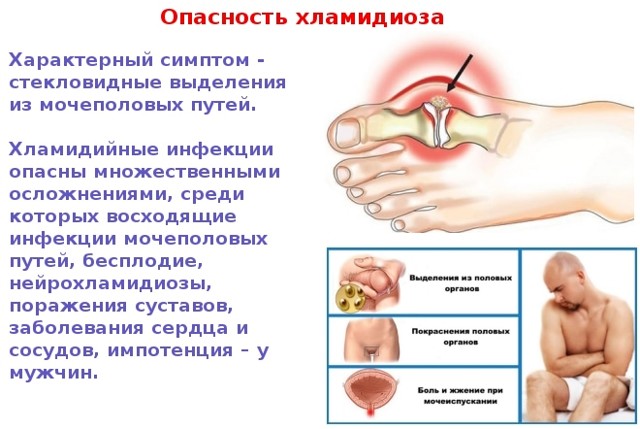 Опасность хламидиоза

Характерный симптом - стекловидные выделения из мочеполовых путей.

Хламидийные инфекции опасны множественными осложнениями, среди которых восходящие инфекции мочеполовых путей, бесплодие, нейрохламидиозы, поражения суставов, заболевания сердца и сосудов, импотенция – у мужчин.

Выделения из половых органов

Покраснения половых органов

Боль и жжение при мочеиспускании